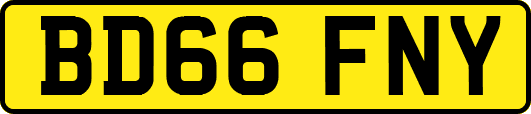 BD66 FNY